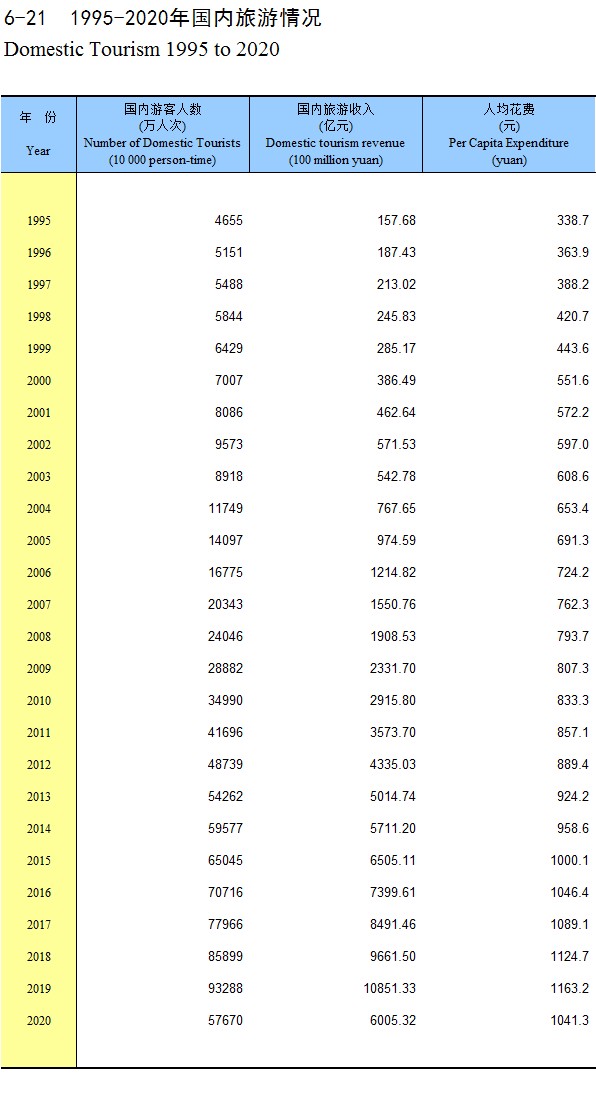 6-21　1995-2020年国内旅游情况
Domestic Tourism 1995 to 2020

| 年　份 Year | 国内游客人数 (万人次) Number of Domestic Tourists (10 000 person-time) | 国内旅游收入 (亿元) Domestic tourism revenue (100 million yuan) | 人均花费 (元) Per Capita Expenditure (yuan) |
|---|---|---|---|
| 1995 | 4655 | 157.68 | 338.7 |
| 1996 | 5151 | 187.43 | 363.9 |
| 1997 | 5488 | 213.02 | 388.2 |
| 1998 | 5844 | 245.83 | 420.7 |
| 1999 | 6429 | 285.17 | 443.6 |
| 2000 | 7007 | 386.49 | 551.6 |
| 2001 | 8086 | 462.64 | 572.2 |
| 2002 | 9573 | 571.53 | 597.0 |
| 2003 | 8918 | 542.78 | 608.6 |
| 2004 | 11749 | 767.65 | 653.4 |
| 2005 | 14097 | 974.59 | 691.3 |
| 2006 | 16775 | 1214.82 | 724.2 |
| 2007 | 20343 | 1550.76 | 762.3 |
| 2008 | 24046 | 1908.53 | 793.7 |
| 2009 | 28882 | 2331.70 | 807.3 |
| 2010 | 34990 | 2915.80 | 833.3 |
| 2011 | 41696 | 3573.70 | 857.1 |
| 2012 | 48739 | 4335.03 | 889.4 |
| 2013 | 54262 | 5014.74 | 924.2 |
| 2014 | 59577 | 5711.20 | 958.6 |
| 2015 | 65045 | 6505.11 | 1000.1 |
| 2016 | 70716 | 7399.61 | 1046.4 |
| 2017 | 77966 | 8491.46 | 1089.1 |
| 2018 | 85899 | 9661.50 | 1124.7 |
| 2019 | 93288 | 10851.33 | 1163.2 |
| 2020 | 57670 | 6005.32 | 1041.3 |